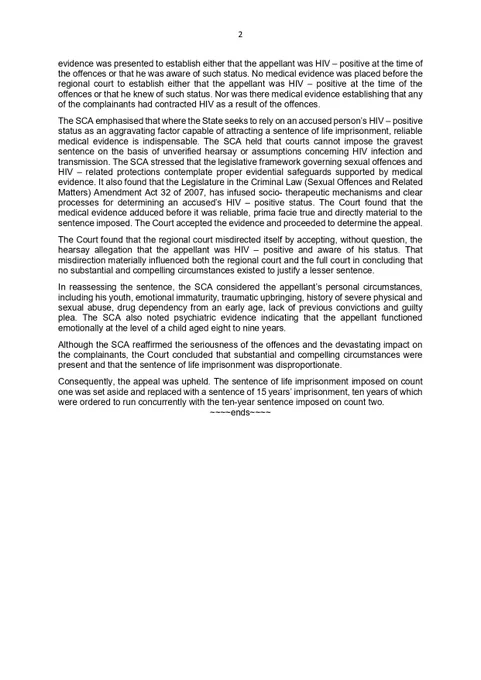 2

evidence was presented to establish either that the appellant was HIV – positive at the time of the offences or that he was aware of such status. No medical evidence was placed before the regional court to establish either that the appellant was HIV – positive at the time of the offences or that he knew of such status. Nor was there medical evidence establishing that any of the complainants had contracted HIV as a result of the offences.

The SCA emphasised that where the State seeks to rely on an accused person's HIV – positive status as an aggravating factor capable of attracting a sentence of life imprisonment, reliable medical evidence is indispensable. The SCA held that courts cannot impose the gravest sentence on the basis of unverified hearsay or assumptions concerning HIV infection and transmission. The SCA stressed that the legislative framework governing sexual offences and HIV – related protections contemplate proper evidential safeguards supported by medical evidence. It also found that the Legislature in the Criminal Law (Sexual Offences and Related Matters) Amendment Act 32 of 2007, has infused socio- therapeutic mechanisms and clear processes for determining an accused's HIV – positive status. The Court found that the medical evidence adduced before it was reliable, prima facie true and directly material to the sentence imposed. The Court accepted the evidence and proceeded to determine the appeal.

The Court found that the regional court misdirected itself by accepting, without question, the hearsay allegation that the appellant was HIV – positive and aware of his status. That misdirection materially influenced both the regional court and the full court in concluding that no substantial and compelling circumstances existed to justify a lesser sentence.

In reassessing the sentence, the SCA considered the appellant's personal circumstances, including his youth, emotional immaturity, traumatic upbringing, history of severe physical and sexual abuse, drug dependency from an early age, lack of previous convictions and guilty plea. The SCA also noted psychiatric evidence indicating that the appellant functioned emotionally at the level of a child aged eight to nine years.

Although the SCA reaffirmed the seriousness of the offences and the devastating impact on the complainants, the Court concluded that substantial and compelling circumstances were present and that the sentence of life imprisonment was disproportionate.

Consequently, the appeal was upheld. The sentence of life imprisonment imposed on count one was set aside and replaced with a sentence of 15 years' imprisonment, ten years of which were ordered to run concurrently with the ten-year sentence imposed on count two.

~~~~ends~~~~